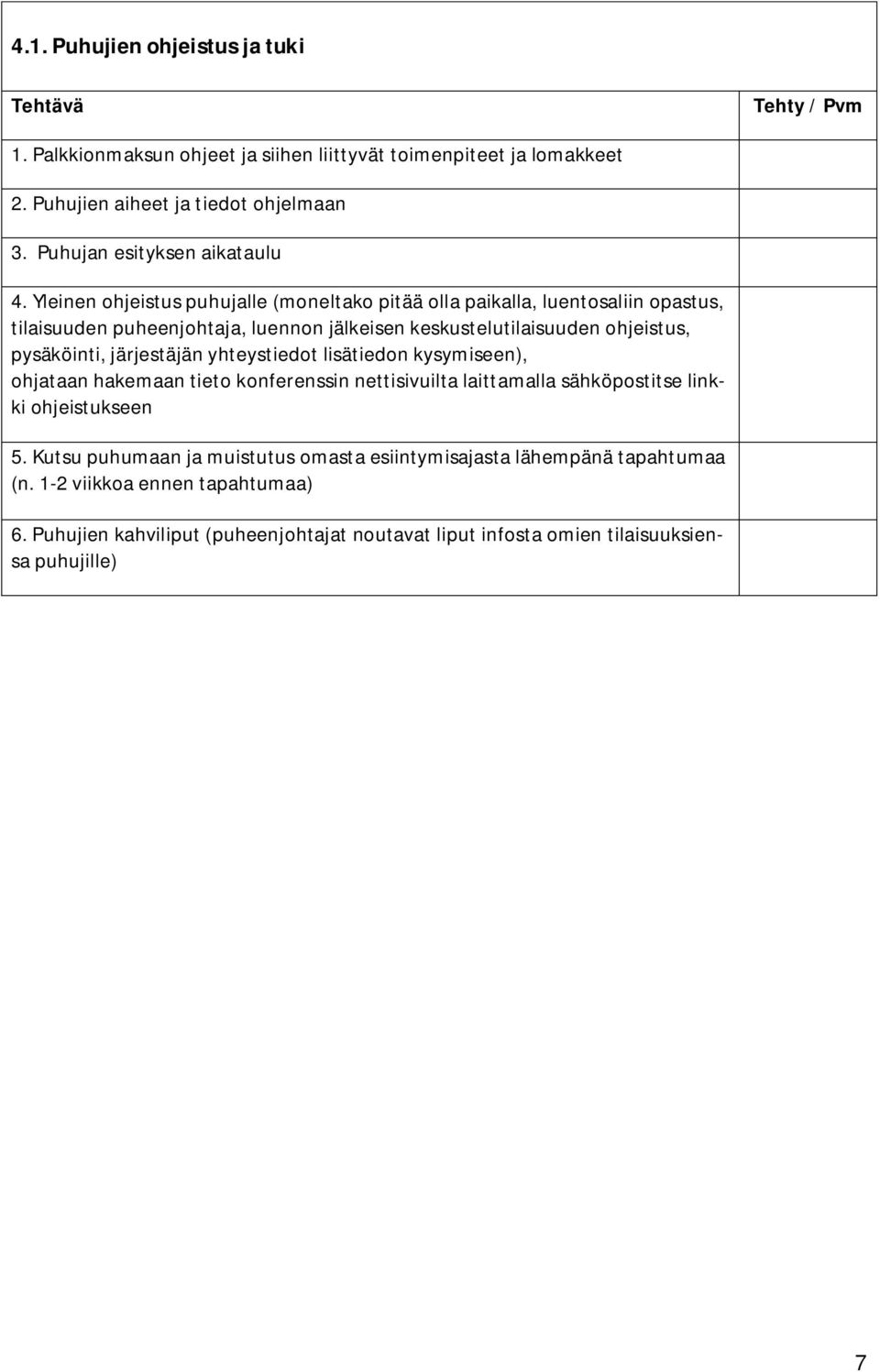 4.1. Puhujien ohjeistus ja tuki

| Tehtävä | Tehty / Pvm |
|---|---|
| 1. Palkkionmaksun ohjeet ja siihen liittyvät toimenpiteet ja lomakkeet | |
| 2. Puhujien aiheet ja tiedot ohjelmaan | |
| 3. Puhujan esityksen aikataulu | |
| 4. Yleinen ohjeistus puhujalle (moneltako pitää olla paikalla, luentosaliin opastus, tilaisuuden puheenjohtaja, luennon jälkeisen keskustelutilaisuuden ohjeistus, pysäköinti, järjestäjän yhteystiedot lisätiedon kysymiseen), ohjataan hakemaan tieto konferenssin nettisivuilta laittamalla sähköpostitse linkki ohjeistukseen | |
| 5. Kutsu puhumaan ja muistutus omasta esiintymisajasta lähempänä tapahtumaa (n. 1-2 viikkoa ennen tapahtumaa) | |
| 6. Puhujien kahviliput (puheenjohtajat noutavat liput infosta omien tilaisuuksiensa puhujille) | |

7